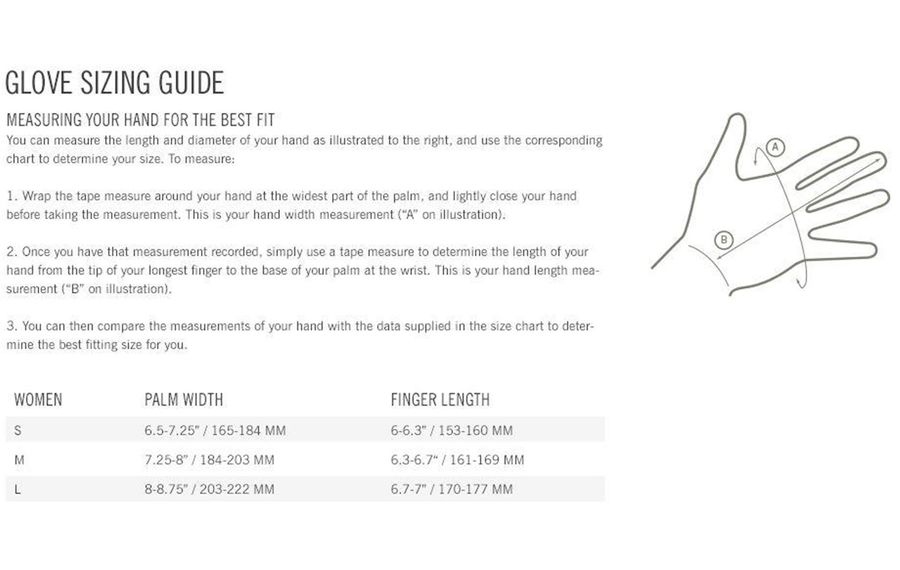 GLOVE SIZING GUIDE

MEASURING YOUR HAND FOR THE BEST FIT
You can measure the length and diameter of your hand as illustrated to the right, and use the corresponding chart to determine your size. To measure:

1. Wrap the tape measure around your hand at the widest part of the palm, and lightly close your hand before taking the measurement. This is your hand width measurement ("A" on illustration).

2. Once you have that measurement recorded, simply use a tape measure to determine the length of your hand from the tip of your longest finger to the base of your palm at the wrist. This is your hand length measurement ("B" on illustration).

3. You can then compare the measurements of your hand with the data supplied in the size chart to determine the best fitting size for you.

A

B

| WOMEN | PALM WIDTH | FINGER LENGTH |
|---|---|---|
| S | 6.5-7.25" / 165-184 MM | 6-6.3" / 153-160 MM |
| M | 7.25-8" / 184-203 MM | 6.3-6.7" / 161-169 MM |
| L | 8-8.75" / 203-222 MM | 6.7-7" / 170-177 MM |